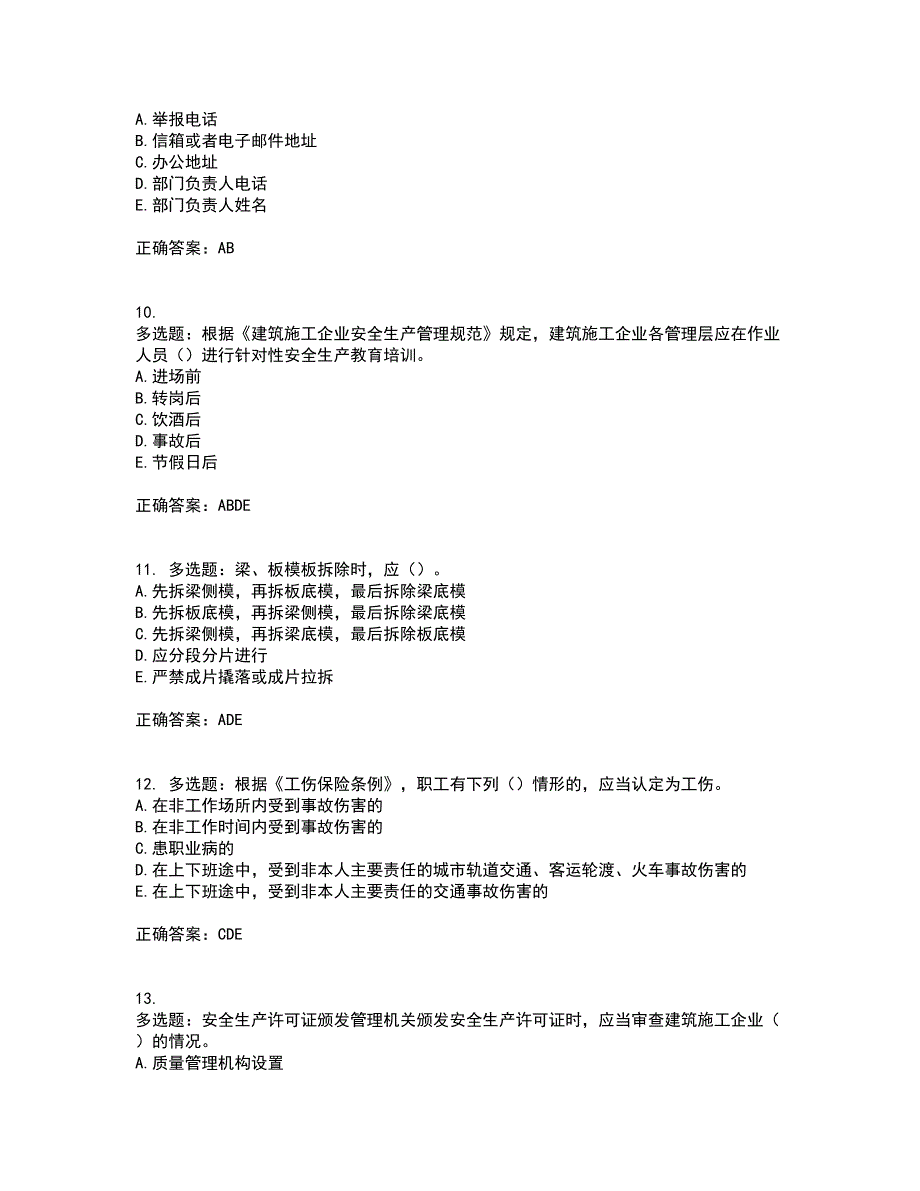 A. 举报电话
B. 信箱或者电子邮件地址
C. 办公地址
D. 部门负责人电话
E. 部门负责人姓名

正确答案：AB

10.
多选题：根据《建筑施工企业安全生产管理规范》规定，建筑施工企业各管理层应在作业人员（）进行针对性安全生产教育培训。
A. 进场前
B. 转岗后
C. 饮酒后
D. 事故后
E. 节假日后

正确答案：ABDE

11. 多选题：梁、板模板拆除时，应（）。
A. 先拆梁侧模，再拆板底模，最后拆除梁底模
B. 先拆板底模，再拆梁侧模，最后拆除梁底模
C. 先拆梁侧模，再拆梁底模，最后拆除板底模
D. 应分段分片进行
E. 严禁成片撬落或成片拉拆

正确答案：ADE

12. 多选题：根据《工伤保险条例》，职工有下列（）情形的，应当认定为工伤。
A. 在非工作场所内受到事故伤害的
B. 在非工作时间内受到事故伤害的
C. 患职业病的
D. 在上下班途中，受到非本人主要责任的城市轨道交通、客运轮渡、火车事故伤害的
E. 在上下班途中，受到非本人主要责任的交通事故伤害的

正确答案：CDE

13.
多选题：安全生产许可证颁发管理机关颁发安全生产许可证时，应当审查建筑施工企业（）的情况。
A. 质量管理机构设置